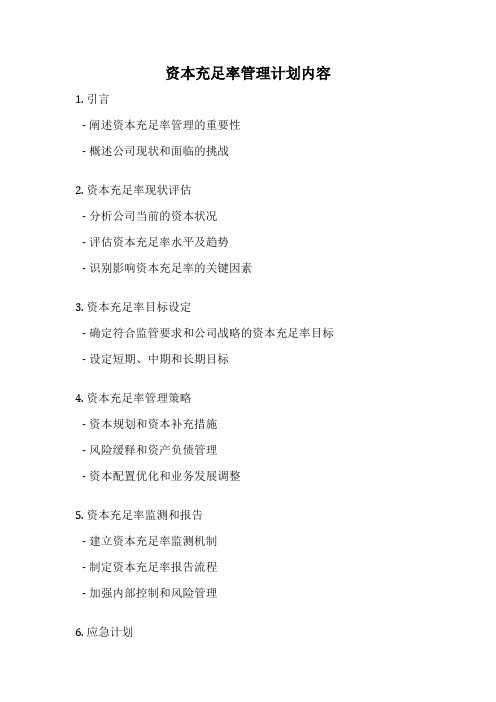 资本充足率管理计划内容

1. 引言

- 阐述资本充足率管理的重要性

- 概述公司现状和面临的挑战

2. 资本充足率现状评估

- 分析公司当前的资本状况

- 评估资本充足率水平及趋势

- 识别影响资本充足率的关键因素

3. 资本充足率目标设定

- 确定符合监管要求和公司战略的资本充足率目标

- 设定短期、中期和长期目标

4. 资本充足率管理策略

- 资本规划和资本补充措施

- 风险缓释和资产负债管理

- 资本配置优化和业务发展调整

5. 资本充足率监测和报告

- 建立资本充足率监测机制

- 制定资本充足率报告流程

- 加强内部控制和风险管理

6. 应急计划